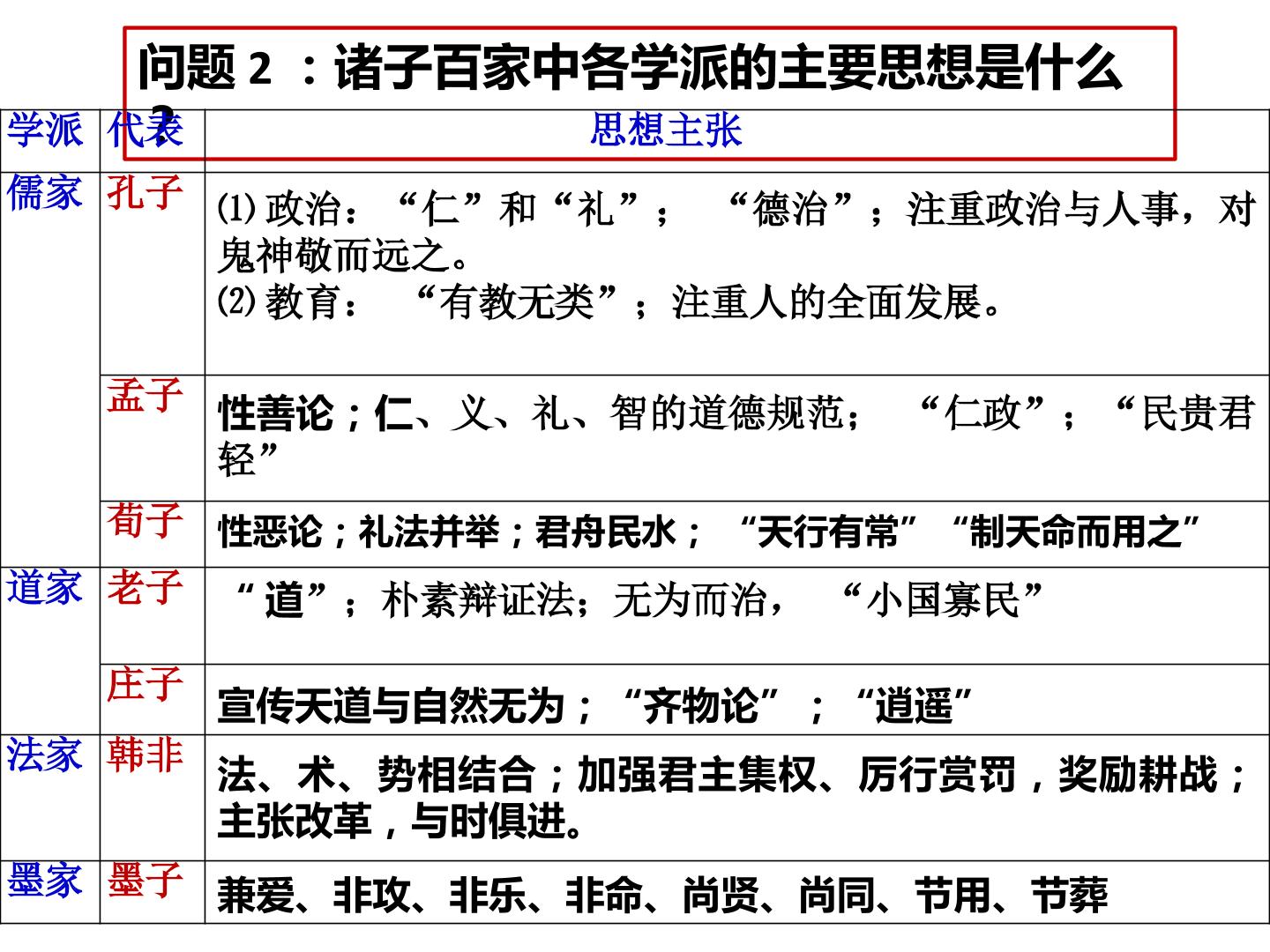 问题2：诸子百家中各学派的主要思想是什么？

| 学派 | 代表 | 思想主张 |
|---|---|---|
| 儒家 | 孔子 | ⑴政治：“仁”和“礼”；“德治”；注重政治与人事，对鬼神敬而远之。⑵教育：“有教无类”；注重人的全面发展。 |
|  | 孟子 | 性善论；仁、义、礼、智的道德规范；“仁政”；“民贵君轻” |
|  | 荀子 | 性恶论；礼法并举；君舟民水；“天行有常”“制天命而用之” |
| 道家 | 老子 | “道”；朴素辩证法；无为而治，“小国寡民” |
|  | 庄子 | 宣传天道与自然无为；“齐物论”；“逍遥” |
| 法家 | 韩非 | 法、术、势相结合；加强君主集权、厉行赏罚，奖励耕战；主张改革，与时俱进。 |
| 墨家 | 墨子 | 兼爱、非攻、非乐、非命、尚贤、尚同、节用、节葬 |